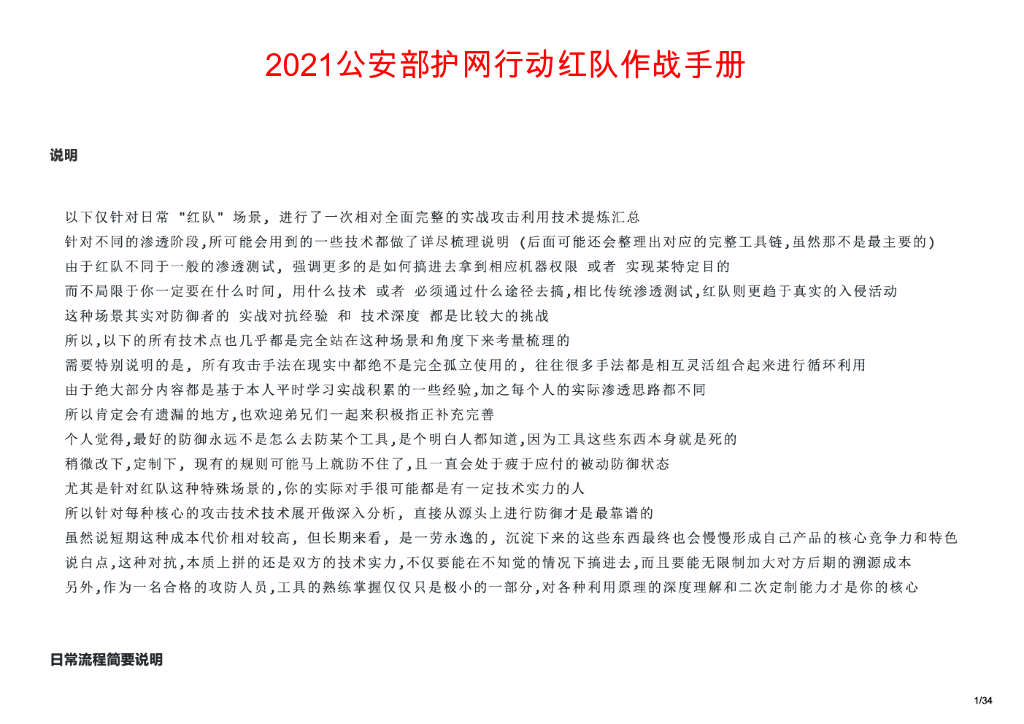 2021公安部护网行动红队作战手册

说明

以下仅针对日常“红队”场景，进行了一次相对全面完整的实战攻击利用技术提炼汇总

针对不同的渗透阶段,所可能会用到的一些技术都做了详尽梳理说明 (后面可能还会整理出对应的完整工具链,虽然那不是最主要的)

由于红队不同于一般的渗透测试，强调更多的是如何搞进去拿到相应机器权限 或者 实现某特定目的

而不局限于你一定要在什么时间，用什么技术 或者 必须通过什么途径去搞,相比传统渗透测试,红队则更趋于真实的入侵活动

这种场景其实对防御者的 实战对抗经验 和 技术深度 都是比较大的挑战

所以,以下的所有技术点也几乎都是完全站在这种场景和角度下来考量梳理的

需要特别说明的是，所有攻击手法在现实中都绝不是完全孤立使用的，往往很多手法都是相互灵活组合起来进行循环利用

由于绝大部分内容都是基于本人平时学习实战积累的一些经验,加之每个人的实际渗透思路都不同

所以肯定会有遗漏的地方,也欢迎弟兄们一起来积极指正补充完善

个人觉得,最好的防御永远不是怎么去防某个工具,是个明白人都知道,因为工具这些东西本身就是死的

稍微改下,定制下，现有的规则可能马上就防不住了,且一直会处于疲于应付的被动防御状态

尤其是针对红队这种特殊场景的,你的实际对手很可能都是有一定技术实力的人

所以针对每种核心的攻击技术技术展开做深入分析，直接从源头上进行防御才是最靠谱的

虽然说短期这种成本代价相对较高，但长期来看，是一劳永逸的，沉淀下来的这些东西最终也会慢慢形成自己产品的核心竞争力和特色

说白点,这种对抗,本质上拼的还是双方的技术实力,不仅要能在不知觉的情况下搞进去,而且要能无限制加大对方后期的溯源成本

另外,作为一名合格的攻防人员,工具的熟练掌握仅仅只是极小的一部分,对各种利用原理的深度理解和二次定制能力才是你的核心

日常流程简要说明

1/34